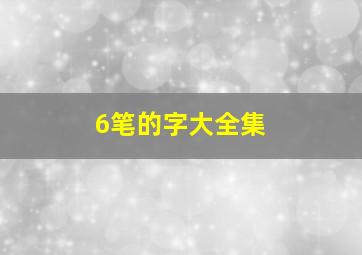 6笔的字大全集